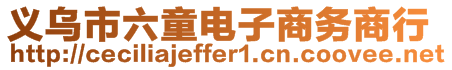 义乌市六童电子商务商行
http://ceciliajeffer1.cn.coovee.net